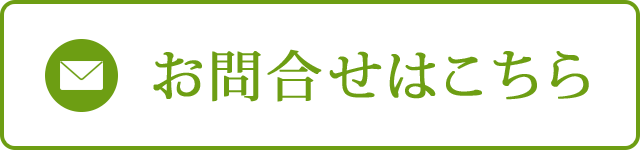 お問合せはこちら